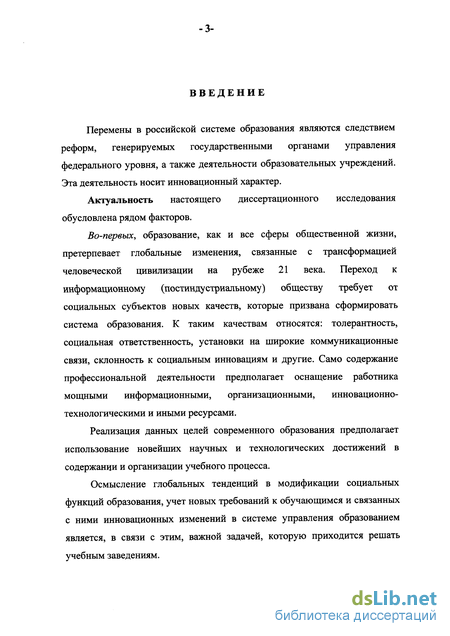 - 3-

ВВЕДЕНИЕ

Перемены в российской системе образования являются следствием реформ, генерируемых государственными органами управления федерального уровня, а также деятельности образовательных учреждений. Эта деятельность носит инновационный характер.

Актуальность настоящего диссертационного исследования обусловлена рядом факторов.

Во-первых, образование, как и все сферы общественной жизни, претерпевает глобальные изменения, связанные с трансформацией человеческой цивилизации на рубеже 21 века. Переход к информационному (постиндустриальному) обществу требует от социальных субъектов новых качеств, которые призвана сформировать система образования. К таким качествам относятся: толерантность, социальная ответственность, установки на широкие коммуникационные связи, склонность к социальным инновациям и другие. Само содержание профессиональной деятельности предполагает оснащение работника мощными информационными, организационными, инновационно-технологическими и иными ресурсами.

Реализация данных целей современного образования предполагает использование новейших научных и технологических достижений в содержании и организации учебного процесса.

Осмысление глобальных тенденций в модификации социальных функций образования, учет новых требований к обучающимся и связанных с ними инновационных изменений в системе управления образованием является, в связи с этим, важной задачей, которую приходится решать учебным заведениям.

dsLib.net
библиотека диссертаций